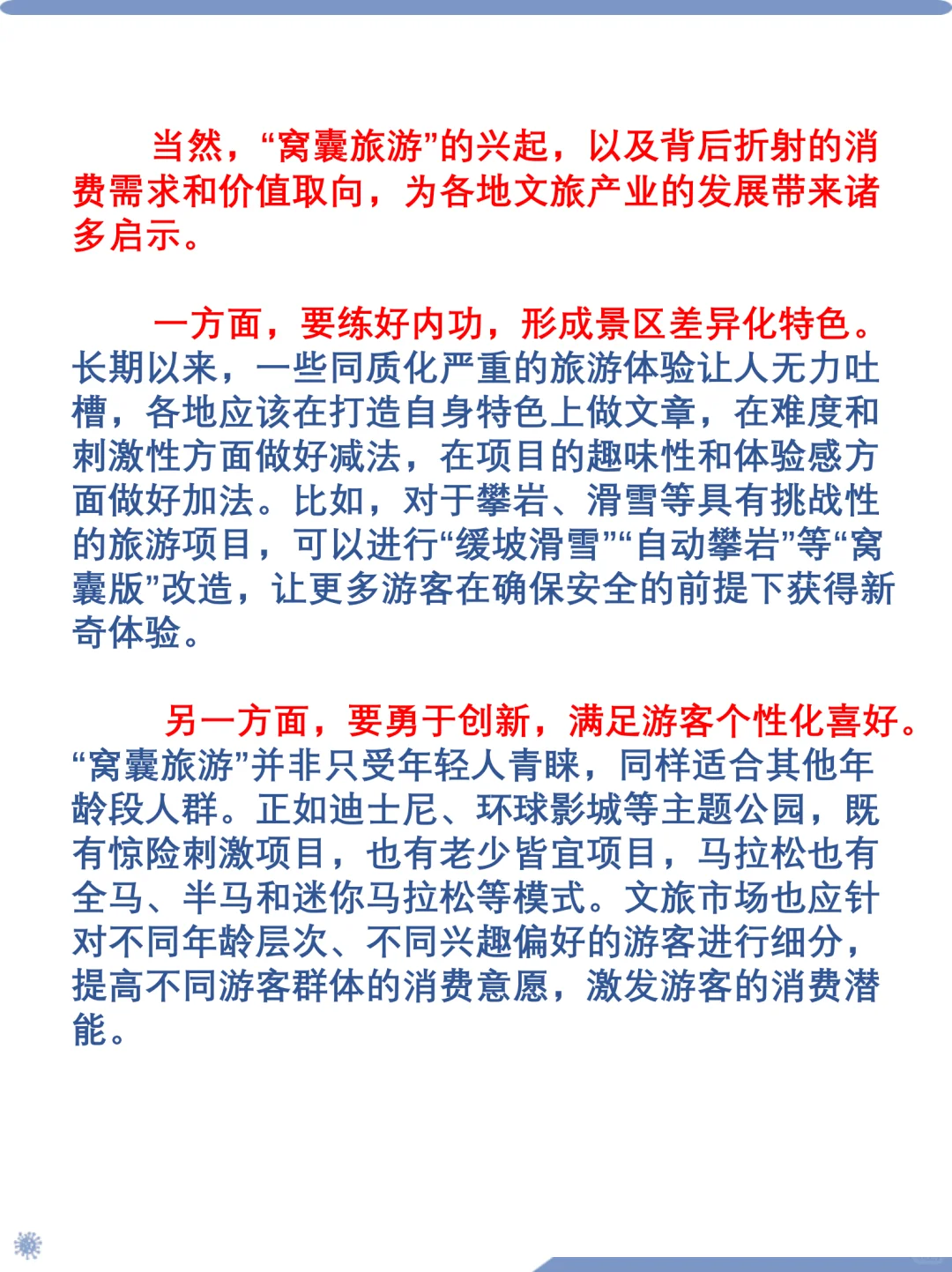 当然，“窝囊旅游”的兴起，以及背后折射的消费需求和价值取向，为各地文旅产业的发展带来诸多启示。

一方面，要练好内功，形成景区差异化特色。长期以来，一些同质化严重的旅游体验让人无力吐槽，各地应该在打造自身特色上做文章，在难度和刺激性方面做好减法，在项目的趣味性和体验感方面做好加法。比如，对于攀岩、滑雪等具有挑战性的旅游项目，可以进行“缓坡滑雪”“自动攀岩”等“窝囊版”改造，让更多游客在确保安全的前提下获得新奇体验。

另一方面，要勇于创新，满足游客个性化喜好。“窝囊旅游”并非只受年轻人青睐，同样适合其他年龄段人群。正如迪士尼、环球影城等主题公园，既有惊险刺激项目，也有老少皆宜项目，马拉松也有全马、半马和迷你马拉松等模式。文旅市场也应针对不同年龄层次、不同兴趣偏好的游客进行细分，提高不同游客群体的消费意愿，激发游客的消费潜能。